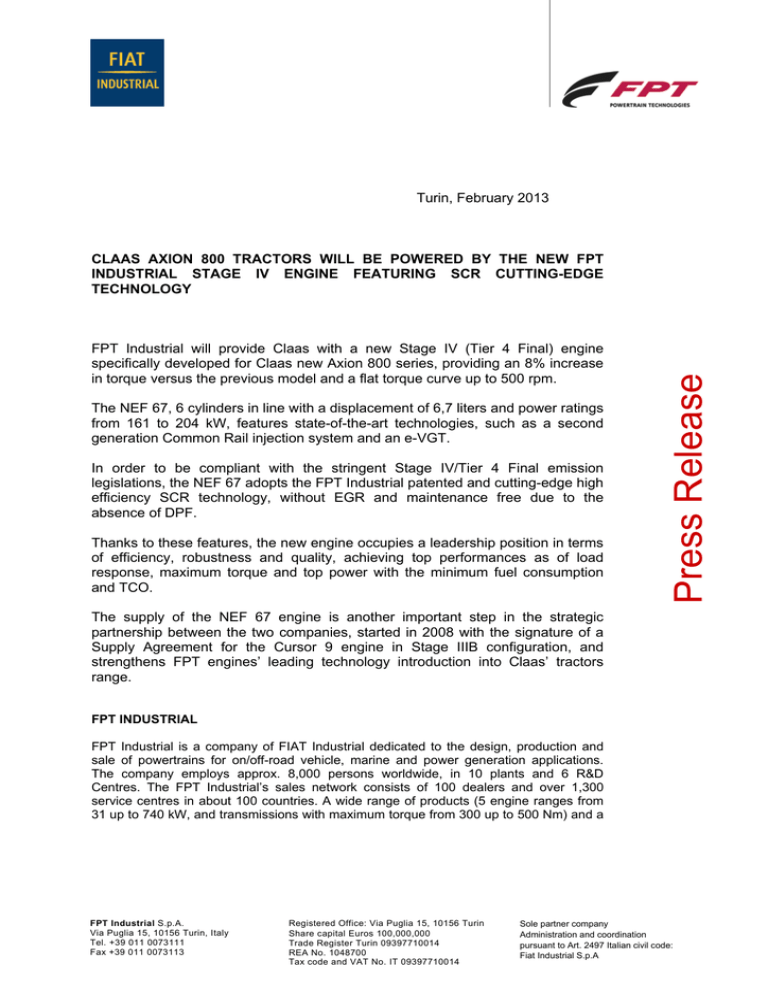 FIAT
INDUSTRIAL

FPT
POWERTRAIN TECHNOLOGIES

Turin, February 2013

CLAAS AXION 800 TRACTORS WILL BE POWERED BY THE NEW FPT INDUSTRIAL STAGE IV ENGINE FEATURING SCR CUTTING-EDGE TECHNOLOGY

FPT Industrial will provide Claas with a new Stage IV (Tier 4 Final) engine specifically developed for Claas new Axion 800 series, providing an 8% increase in torque versus the previous model and a flat torque curve up to 500 rpm.

The NEF 67, 6 cylinders in line with a displacement of 6,7 liters and power ratings from 161 to 204 kW, features state-of-the-art technologies, such as a second generation Common Rail injection system and an e-VGT.

In order to be compliant with the stringent Stage IV/Tier 4 Final emission legislations, the NEF 67 adopts the FPT Industrial patented and cutting-edge high efficiency SCR technology, without EGR and maintenance free due to the absence of DPF.

Thanks to these features, the new engine occupies a leadership position in terms of efficiency, robustness and quality, achieving top performances as of load response, maximum torque and top power with the minimum fuel consumption and TCO.

The supply of the NEF 67 engine is another important step in the strategic partnership between the two companies, started in 2008 with the signature of a Supply Agreement for the Cursor 9 engine in Stage IIIB configuration, and strengthens FPT engines' leading technology introduction into Claas' tractors range.

Press Release

FPT INDUSTRIAL

FPT Industrial is a company of FIAT Industrial dedicated to the design, production and sale of powertrains for on/off-road vehicle, marine and power generation applications. The company employs approx. 8,000 persons worldwide, in 10 plants and 6 R&D Centres. The FPT Industrial's sales network consists of 100 dealers and over 1,300 service centres in about 100 countries. A wide range of products (5 engine ranges from 31 up to 740 kW, and transmissions with maximum torque from 300 up to 500 Nm) and a

FPT Industrial S.p.A.
Via Puglia 15, 10156 Turin, Italy
Tel. +39 011 0073111
Fax +39 011 0073113

Registered Office: Via Puglia 15, 10156 Turin
Share capital Euros 100,000,000
Trade Register Turin 09397710014
REA No. 1048700
Tax code and VAT No. IT 09397710014

Sole partner company
Administration and coordination pursuant to Art. 2497 Italian civil code:
Fiat Industrial S.p.A